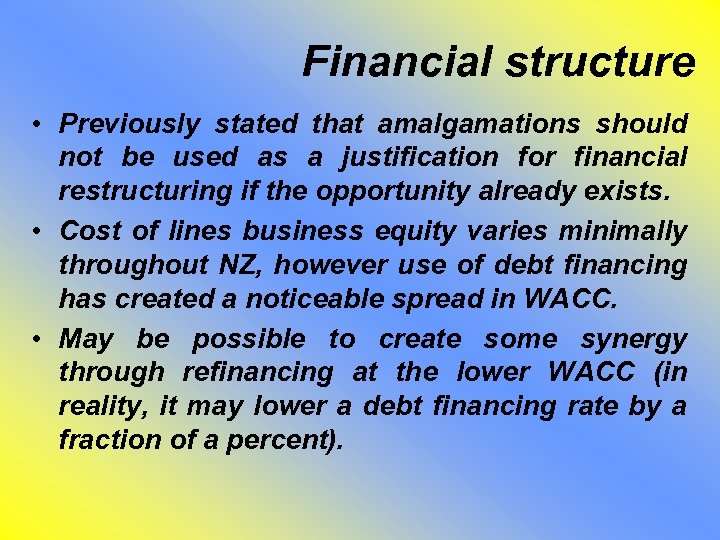 Financial structure

• Previously stated that amalgamations should not be used as a justification for financial restructuring if the opportunity already exists.

• Cost of lines business equity varies minimally throughout NZ, however use of debt financing has created a noticeable spread in WACC.

• May be possible to create some synergy through refinancing at the lower WACC (in reality, it may lower a debt financing rate by a fraction of a percent).